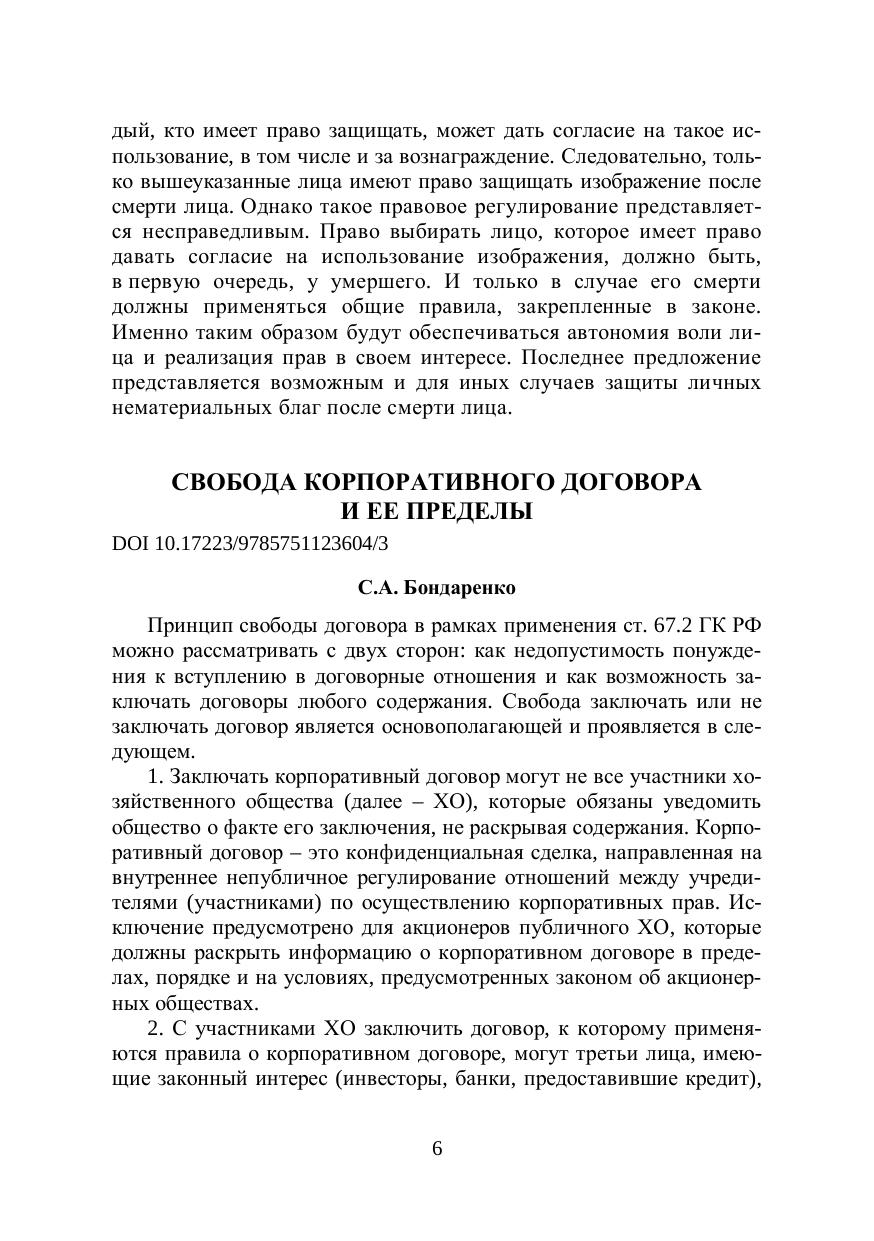 дый, кто имеет право защищать, может дать согласие на такое использование, в том числе и за вознаграждение. Следовательно, только вышеуказанные лица имеют право защищать изображение после смерти лица. Однако такое правовое регулирование представляется несправедливым. Право выбирать лицо, которое имеет право давать согласие на использование изображения, должно быть, в первую очередь, у умершего. И только в случае его смерти должны применяться общие правила, закрепленные в законе. Именно таким образом будут обеспечиваться автономия воли лица и реализация прав в своем интересе. Последнее предложение представляется возможным и для иных случаев защиты личных нематериальных благ после смерти лица.

СВОБОДА КОРПОРАТИВНОГО ДОГОВОРА И ЕЕ ПРЕДЕЛЫ

DOI 10.17223/9785751123604/3

С.А. Бондаренко

Принцип свободы договора в рамках применения ст. 67.2 ГК РФ можно рассматривать с двух сторон: как недопустимость понуждения к вступлению в договорные отношения и как возможность заключать договоры любого содержания. Свобода заключать или не заключать договор является основополагающей и проявляется в следующем.

1. Заключать корпоративный договор могут не все участники хозяйственного общества (далее – ХО), которые обязаны уведомить общество о факте его заключения, не раскрывая содержания. Корпоративный договор – это конфиденциальная сделка, направленная на внутреннее непубличное регулирование отношений между учредителями (участниками) по осуществлению корпоративных прав. Исключение предусмотрено для акционеров публичного ХО, которые должны раскрыть информацию о корпоративном договоре в пределах, порядке и на условиях, предусмотренных законом об акционерных обществах.

2. С участниками ХО заключить договор, к которому применяются правила о корпоративном договоре, могут третьи лица, имеющие законный интерес (инвесторы, банки, предоставившие кредит),

6